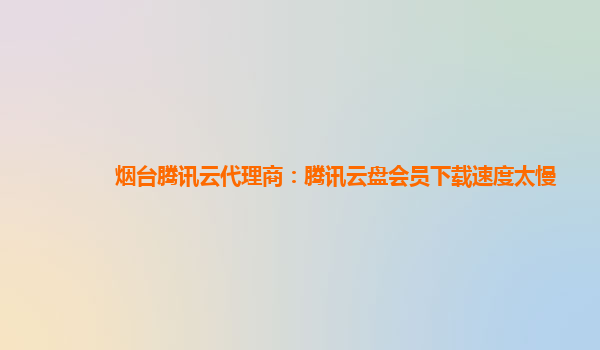 烟台腾讯云代理商：腾讯云盘会员下载速度太慢